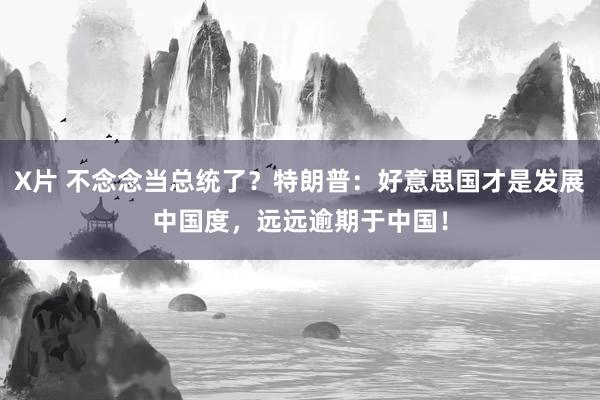 X片 不念念当总统了？特朗普：好意思国才是发展中国度，远远逾期于中国！